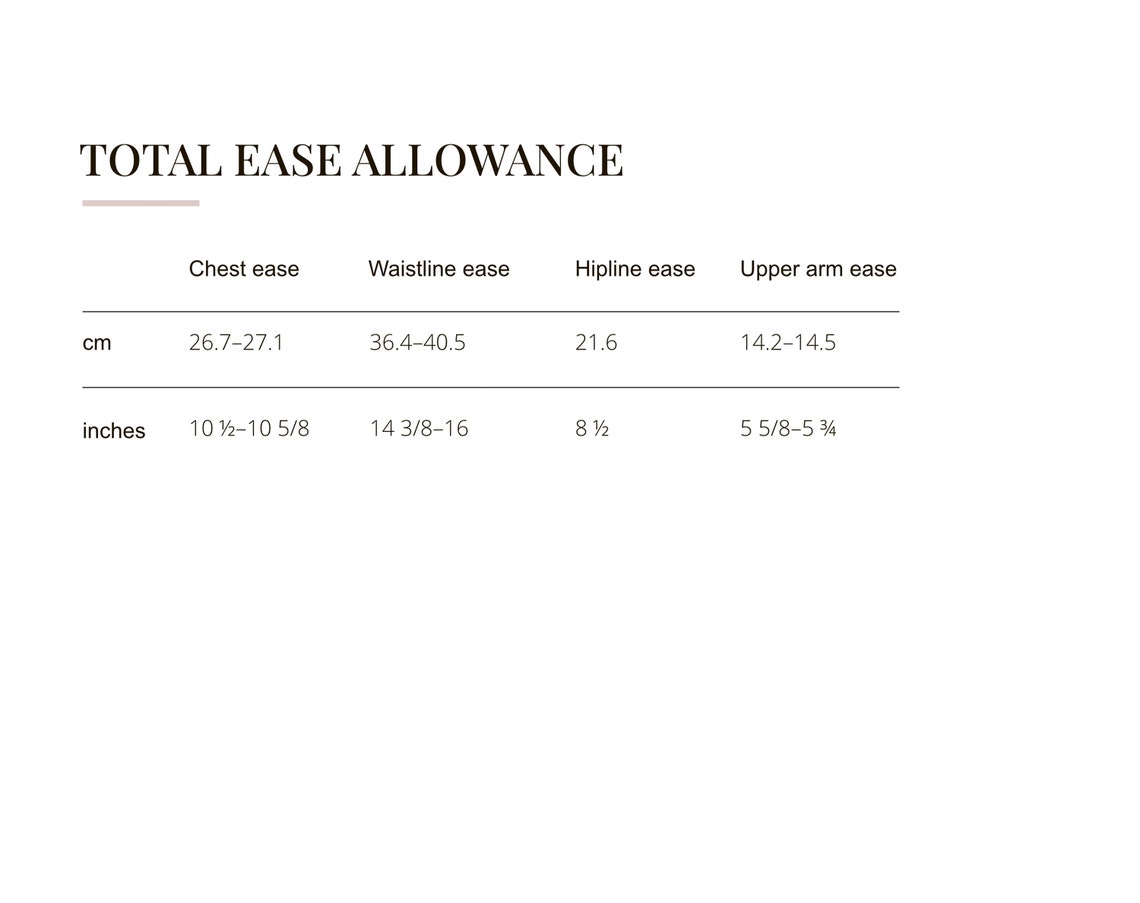 TOTAL EASE ALLOWANCE

|  | Chest ease | Waistline ease | Hipline ease | Upper arm ease |
|---|---|---|---|---|
| cm | 26.7–27.1 | 36.4–40.5 | 21.6 | 14.2–14.5 |
| inches | 10 ½–10 5/8 | 14 3/8–16 | 8 ½ | 5 5/8–5 ¾ |